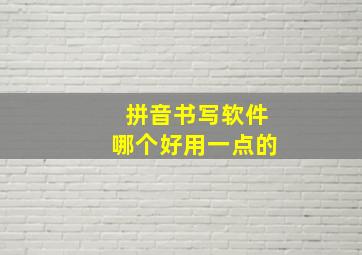 拼音书写软件
哪个好用一点的